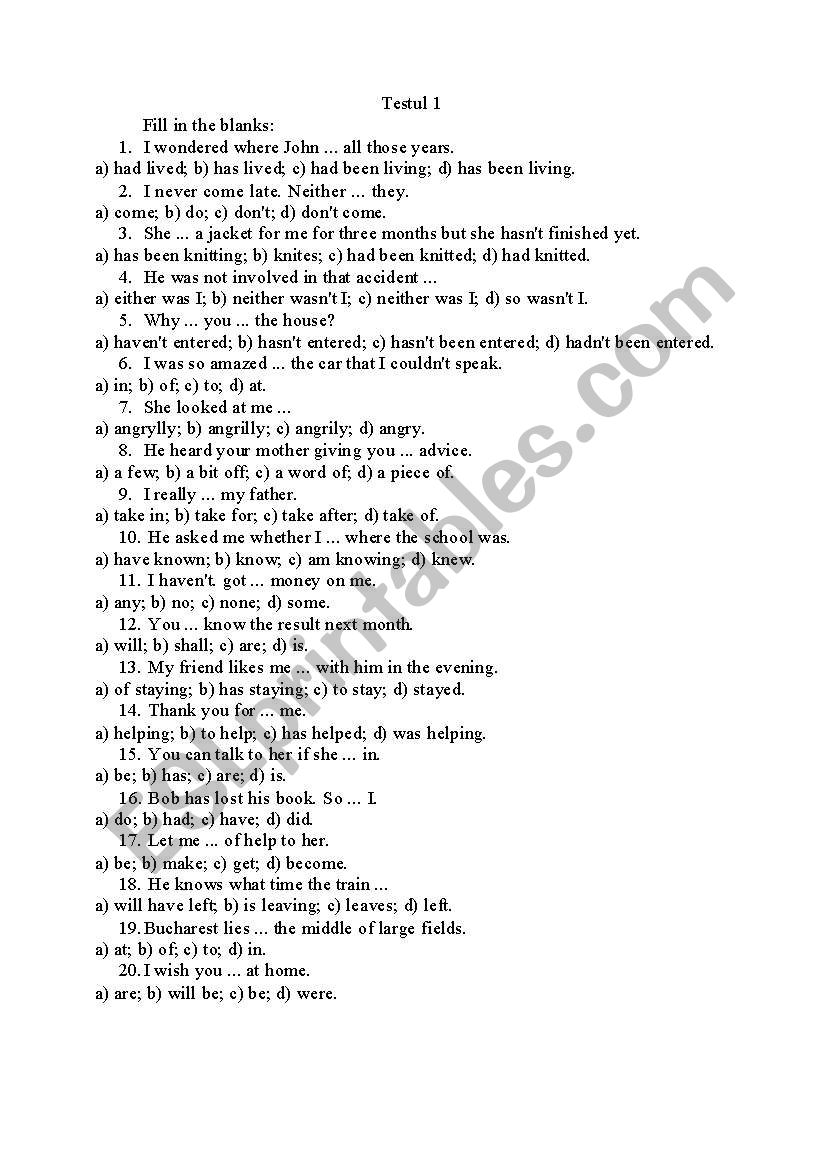 Testul 1

Fill in the blanks:

1. I wondered where John ... all those years.
a) had lived; b) has lived; c) had been living; d) has been living.

2. I never come late. Neither ... they.
a) come; b) do; c) don't; d) don't come.

3. She ... a jacket for me for three months but she hasn't finished yet.
a) has been knitting; b) knites; c) had been knitted; d) had knitted.

4. He was not involved in that accident ...
a) either was I; b) neither wasn't I; c) neither was I; d) so wasn't I.

5. Why ... you ... the house?
a) haven't entered; b) hasn't entered; c) hasn't been entered; d) hadn't been entered.

6. I was so amazed ... the car that I couldn't speak.
a) in; b) of; c) to; d) at.

7. She looked at me ...
a) angrylly; b) angrilly; c) angrily; d) angry.

8. He heard your mother giving you ... advice.
a) a few; b) a bit off; c) a word of; d) a piece of.

9. I really ... my father.
a) take in; b) take for; c) take after; d) take of.

10. He asked me whether I ... where the school was.
a) have known; b) know; c) am knowing; d) knew.

11. I haven't. got ... money on me.
a) any; b) no; c) none; d) some.

12. You ... know the result next month.
a) will; b) shall; c) are; d) is.

13. My friend likes me ... with him in the evening.
a) of staying; b) has staying; c) to stay; d) stayed.

14. Thank you for ... me.
a) helping; b) to help; c) has helped; d) was helping.

15. You can talk to her if she ... in.
a) be; b) has; c) are; d) is.

16. Bob has lost his book. So ... I.
a) do; b) had; c) have; d) did.

17. Let me ... of help to her.
a) be; b) make; c) get; d) become.

18. He knows what time the train ...
a) will have left; b) is leaving; c) leaves; d) left.

19. Bucharest lies ... the middle of large fields.
a) at; b) of; c) to; d) in.

20. I wish you ... at home.
a) are; b) will be; c) be; d) were.

ESLprintables.com